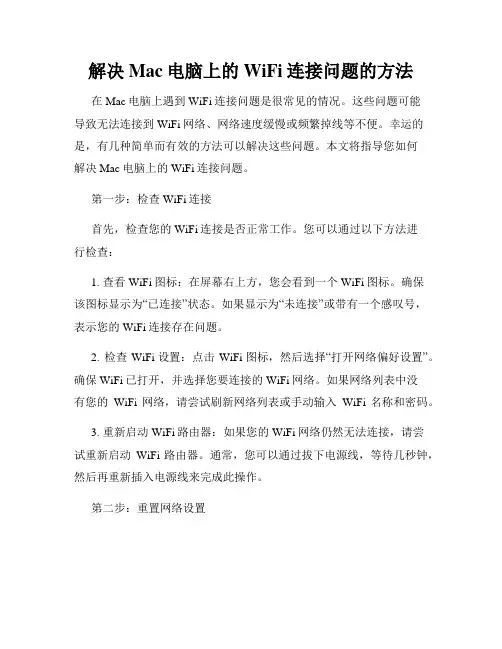 解决 Mac 电脑上的 WiFi 连接问题的方法

在 Mac 电脑上遇到 WiFi 连接问题是很常见的情况。这些问题可能导致无法连接到 WiFi 网络、网络速度缓慢或频繁掉线等不便。幸运的是，有几种简单而有效的方法可以解决这些问题。本文将指导您如何解决 Mac 电脑上的 WiFi 连接问题。

第一步：检查 WiFi 连接

首先，检查您的 WiFi 连接是否正常工作。您可以通过以下方法进行检查：

1. 查看 WiFi 图标：在屏幕右上方，您会看到一个 WiFi 图标。确保该图标显示为“已连接”状态。如果显示为“未连接”或带有一个感叹号，表示您的 WiFi 连接存在问题。

2. 检查 WiFi 设置：点击 WiFi 图标，然后选择“打开网络偏好设置”。确保 WiFi 已打开，并选择您要连接的 WiFi 网络。如果网络列表中没有您的 WiFi 网络，请尝试刷新网络列表或手动输入 WiFi 名称和密码。

3. 重新启动 WiFi 路由器：如果您的 WiFi 网络仍然无法连接，请尝试重新启动 WiFi 路由器。通常，您可以通过拔下电源线，等待几秒钟，然后再重新插入电源线来完成此操作。

第二步：重置网络设置